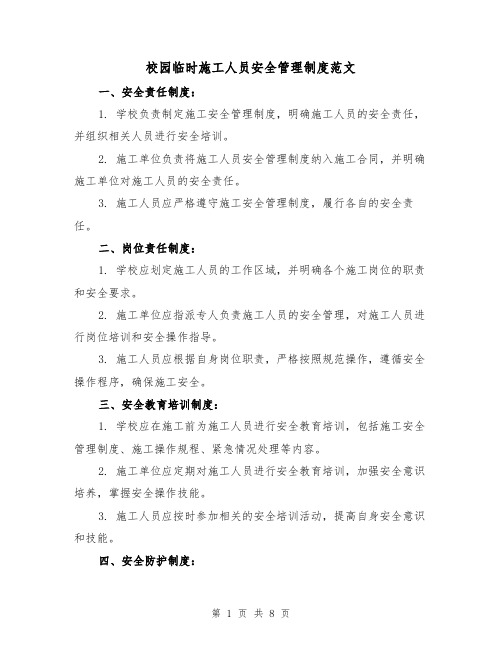 校园临时施工人员安全管理制度范文

一、安全责任制度：

1. 学校负责制定施工安全管理制度，明确施工人员的安全责任，并组织相关人员进行安全培训。

2. 施工单位负责将施工人员安全管理制度纳入施工合同，并明确施工单位对施工人员的安全责任。

3. 施工人员应严格遵守施工安全管理制度，履行各自的安全责任。

二、岗位责任制度：

1. 学校应划定施工人员的工作区域，并明确各个施工岗位的职责和安全要求。

2. 施工单位应指派专人负责施工人员的安全管理，对施工人员进行岗位培训和安全操作指导。

3. 施工人员应根据自身岗位职责，严格按照规范操作，遵循安全操作程序，确保施工安全。

三、安全教育培训制度：

1. 学校应在施工前为施工人员进行安全教育培训，包括施工安全管理制度、施工操作规程、紧急情况处理等内容。

2. 施工单位应定期对施工人员进行安全教育培训，加强安全意识培养，掌握安全操作技能。

3. 施工人员应按时参加相关的安全培训活动，提高自身安全意识和技能。

四、安全防护制度：

第 1 页 共 8 页